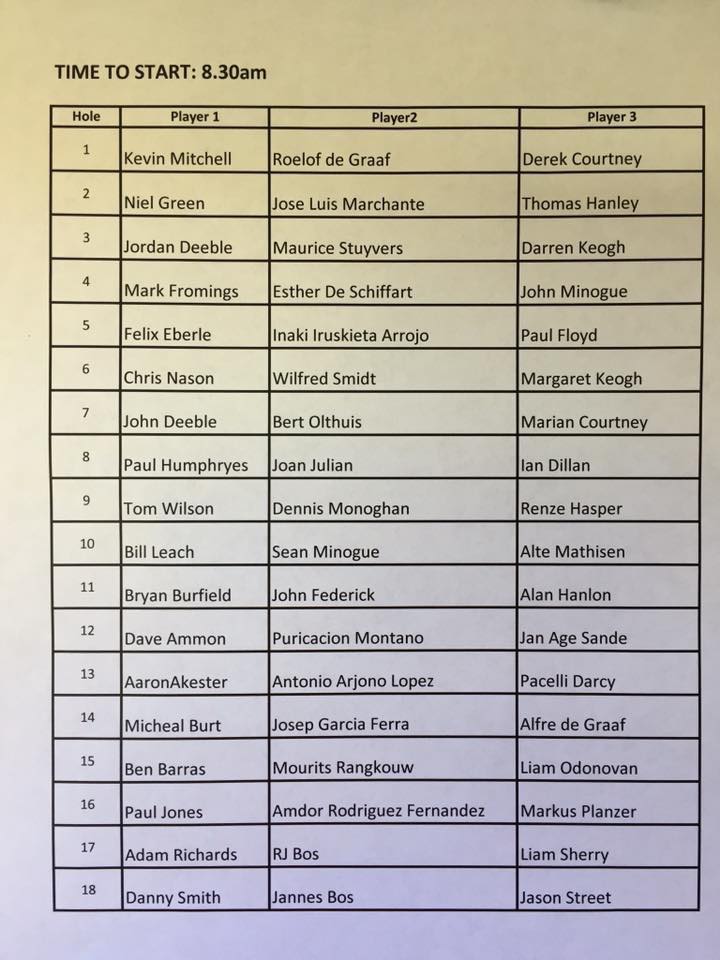 TIME TO START: 8.30am

| Hole | Player 1 | Player2 | Player 3 |
|---|---|---|---|
| 1 | Kevin Mitchell | Roelof de Graaf | Derek Courtney |
| 2 | Niel Green | Jose Luis Marchante | Thomas Hanley |
| 3 | Jordan Deeble | Maurice Stuyvers | Darren Keogh |
| 4 | Mark Fromings | Esther De Schiffart | John Minogue |
| 5 | Felix Eberle | Inaki Iruskieta Arrojo | Paul Floyd |
| 6 | Chris Nason | Wilfred Smidt | Margaret Keogh |
| 7 | John Deeble | Bert Olthuis | Marian Courtney |
| 8 | Paul Humphryes | Joan Julian | Ian Dillan |
| 9 | Tom Wilson | Dennis Monoghan | Renze Hasper |
| 10 | Bill Leach | Sean Minogue | Alte Mathisen |
| 11 | Bryan Burfield | John Federick | Alan Hanlon |
| 12 | Dave Ammon | Puricacion Montano | Jan Age Sande |
| 13 | AaronAkester | Antonio Arjono Lopez | Pacelli Darcy |
| 14 | Micheal Burt | Josep Garcia Ferra | Alfre de Graaf |
| 15 | Ben Barras | Mourits Rangkouw | Liam Odonovan |
| 16 | Paul Jones | Amdor Rodriguez Fernandez | Markus Planzer |
| 17 | Adam Richards | RJ Bos | Liam Sherry |
| 18 | Danny Smith | Jannes Bos | Jason Street |